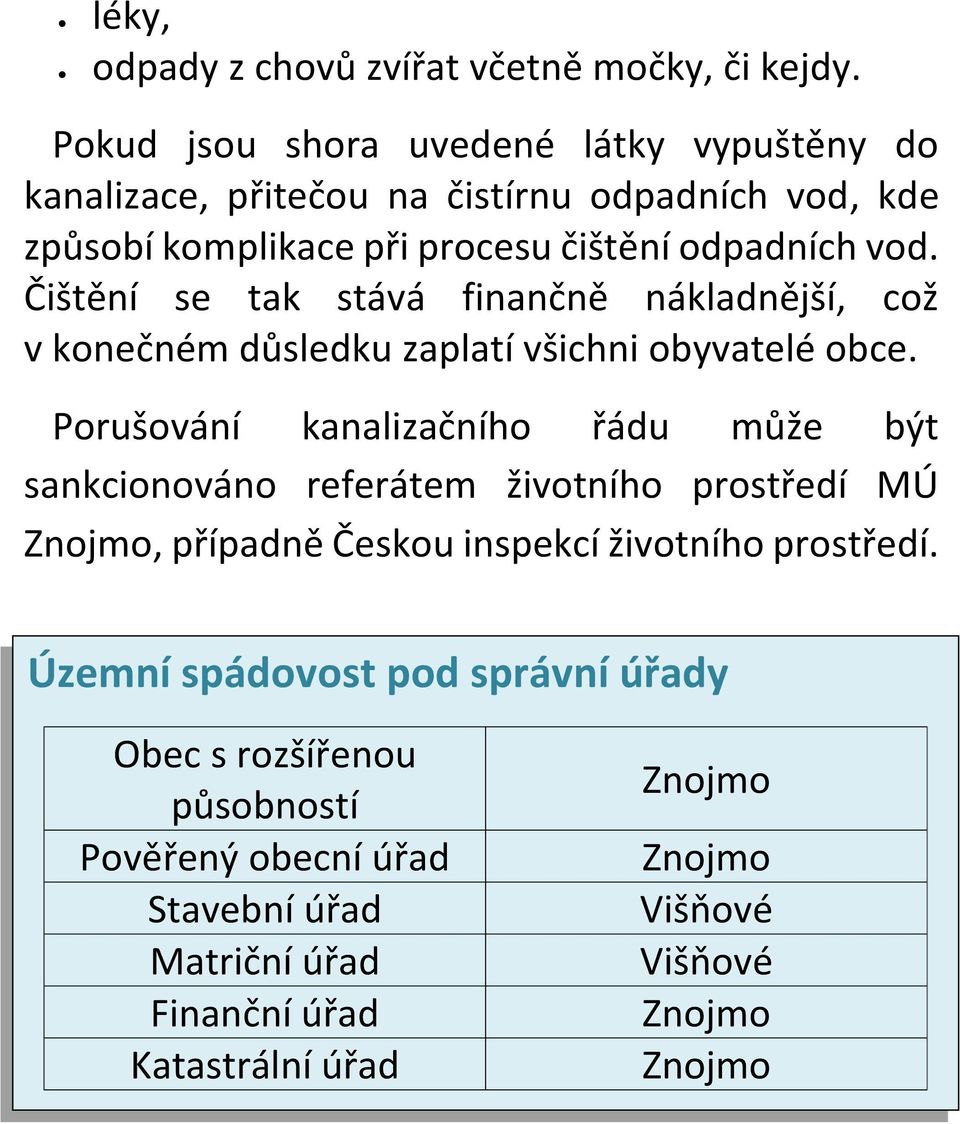 - léky,
- odpady z chovů zvířat včetně močky, či kejdy.

Pokud jsou shora uvedené látky vypuštěny do kanalizace, přitečou na čistírnu odpadních vod, kde způsobí komplikace při procesu čištění odpadních vod. Čištění se tak stává finančně nákladnější, což v konečném důsledku zaplatí všichni obyvatelé obce.

Porušování kanalizačního řádu může být sankcionováno referátem životního prostředí MÚ Znojmo, případně Českou inspekcí životního prostředí.

Územní spádovost pod správní úřady

| Obec s rozšířenou působností | Znojmo |
|---|---|
| Pověřený obecní úřad | Znojmo |
| Stavební úřad | Višňové |
| Matriční úřad | Višňové |
| Finanční úřad | Znojmo |
| Katastrální úřad | Znojmo |